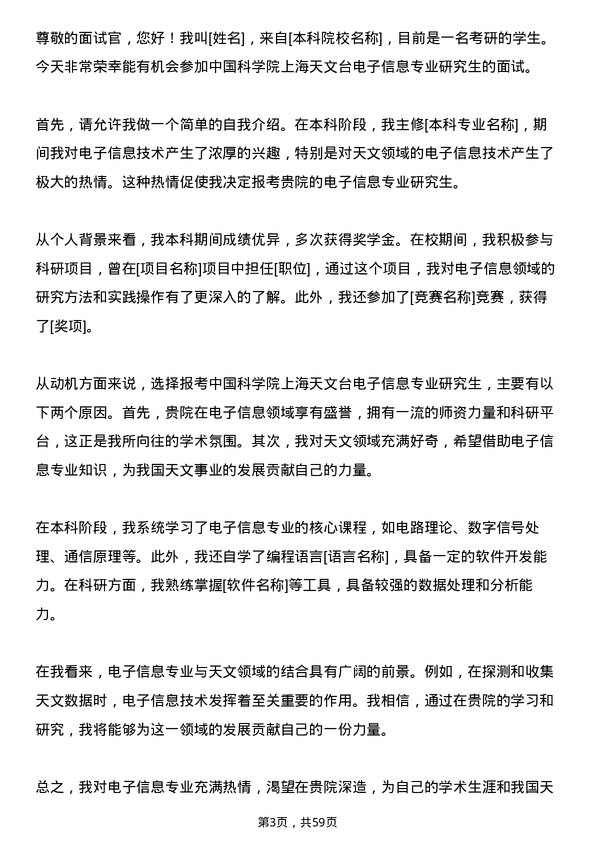 尊敬的面试官，您好！我叫[姓名]，来自[本科院校名称]，目前是一名考研的学生。今天非常荣幸能有机会参加中国科学院上海天文台电子信息专业研究生的面试。

首先，请允许我做一个简单的自我介绍。在本科阶段，我主修[本科专业名称]，期间我对电子信息技术产生了浓厚的兴趣，特别是对天文领域的电子信息技术产生了极大的热情。这种热情促使我决定报考贵院的电子信息专业研究生。

从个人背景来看，我本科期间成绩优异，多次获得奖学金。在校期间，我积极参与科研项目，曾在[项目名称]项目中担任[职位]，通过这个项目，我对电子信息领域的研究方法和实践操作有了更深入的了解。此外，我还参加了[竞赛名称]竞赛，获得了[奖项]。

从动机方面来说，选择报考中国科学院上海天文台电子信息专业研究生，主要有以下两个原因。首先，贵院在电子信息领域享有盛誉，拥有一流的师资力量和科研平台，这正是我所向往的学术氛围。其次，我对天文领域充满好奇，希望借助电子信息专业知识，为我国天文事业的发展贡献自己的力量。

在本科阶段，我系统学习了电子信息专业的核心课程，如电路理论、数字信号处理、通信原理等。此外，我还自学了编程语言[语言名称]，具备一定的软件开发能力。在科研方面，我熟练掌握[软件名称]等工具，具备较强的数据处理和分析能力。

在我看来，电子信息专业与天文领域的结合具有广阔的前景。例如，在探测和收集天文数据时，电子信息技术发挥着至关重要的作用。我相信，通过在贵院的学习和研究，我将能够为这一领域的发展贡献自己的一份力量。

总之，我对电子信息专业充满热情，渴望在贵院深造，为自己的学术生涯和我国天

第3页，共59页